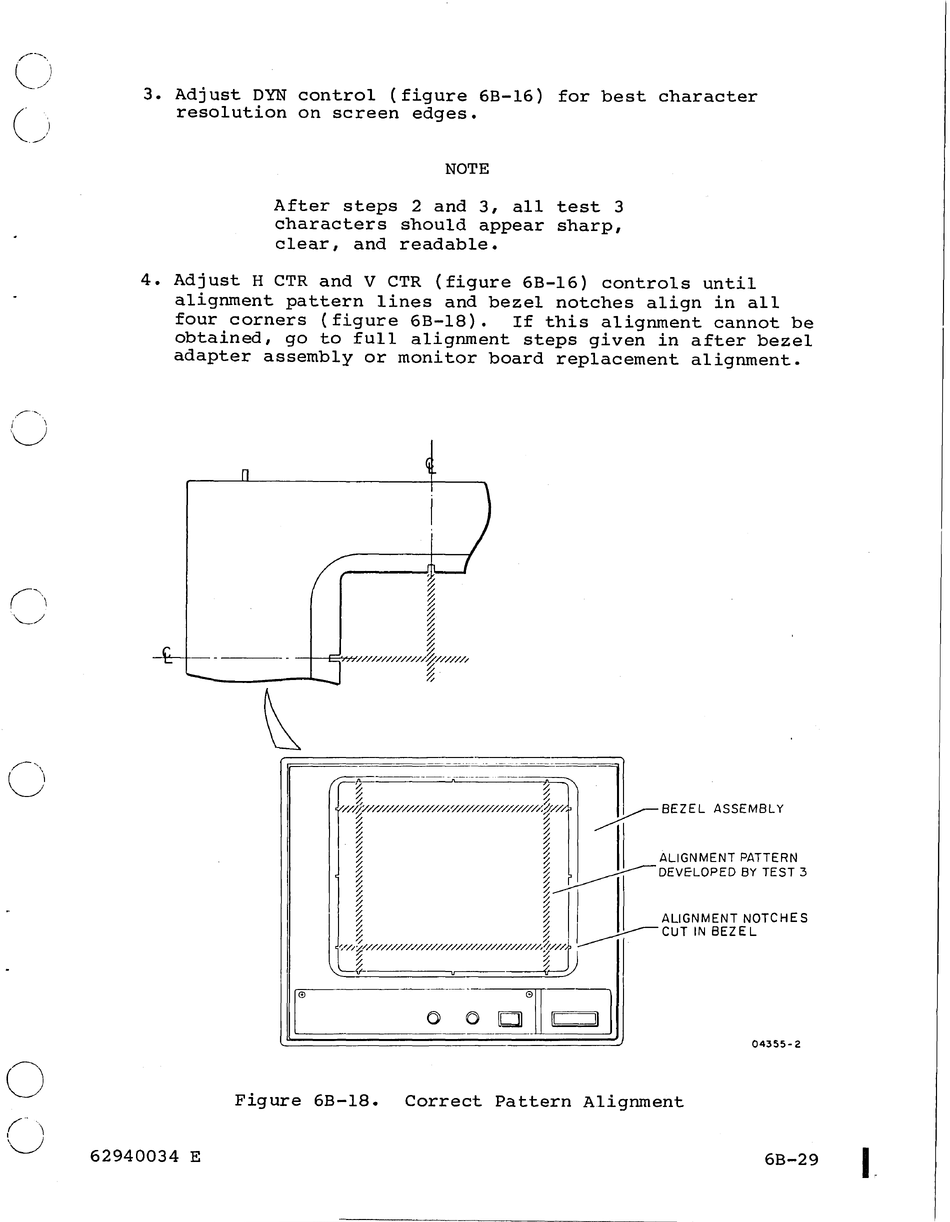 3. Adjust DYN control (figure 6B-16) for best character resolution on screen edges.

NOTE

After steps 2 and 3, all test 3 characters should appear sharp, clear, and readable.

4. Adjust H CTR and V CTR (figure 6B-16) controls until alignment pattern lines and bezel notches align in all four corners (figure 6B-18). If this alignment cannot be obtained, go to full alignment steps given in after bezel adapter assembly or monitor board replacement alignment.

℄

℄

BEZEL ASSEMBLY

ALIGNMENT PATTERN DEVELOPED BY TEST 3

ALIGNMENT NOTCHES CUT IN BEZEL

04355-2

Figure 6B-18. Correct Pattern Alignment

62940034 E

6B-29